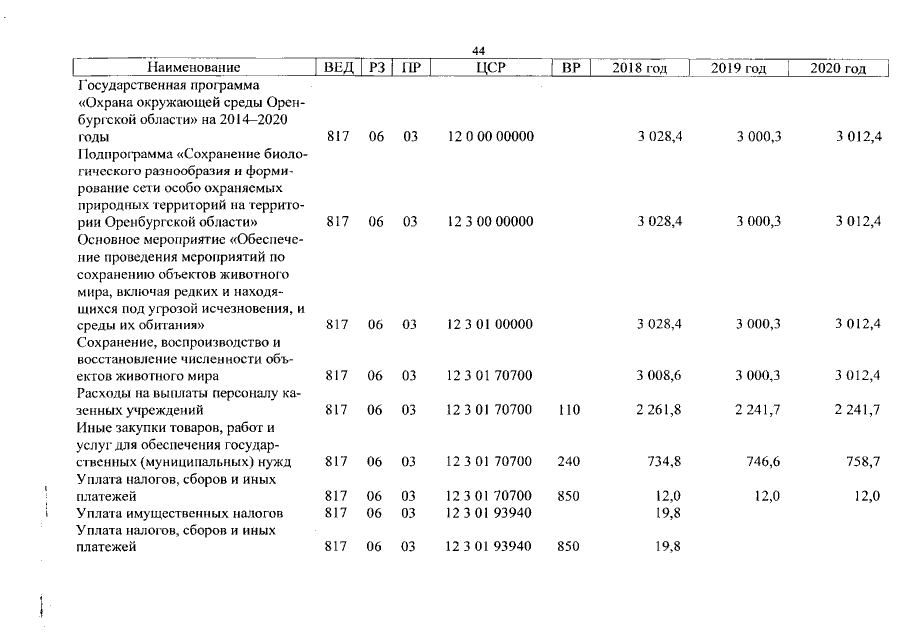 44

| Наименование | ВЕД | РЗ | ПР | ЦСР | ВР | 2018 год | 2019 год | 2020 год |
|---|---|---|---|---|---|---|---|---|
| Государственная программа «Охрана окружающей среды Оренбургской области» на 2014–2020 годы | 817 | 06 | 03 | 12 0 00 00000 | | 3 028,4 | 3 000,3 | 3 012,4 |
| Подпрограмма «Сохранение биологического разнообразия и формирование сети особо охраняемых природных территорий на территории Оренбургской области» | 817 | 06 | 03 | 12 3 00 00000 | | 3 028,4 | 3 000,3 | 3 012,4 |
| Основное мероприятие «Обеспечение проведения мероприятий по сохранению объектов животного мира, включая редких и находящихся под угрозой исчезновения, и среды их обитания» | 817 | 06 | 03 | 12 3 01 00000 | | 3 028,4 | 3 000,3 | 3 012,4 |
| Сохранение, воспроизводство и восстановление численности объектов животного мира | 817 | 06 | 03 | 12 3 01 70700 | | 3 008,6 | 3 000,3 | 3 012,4 |
| Расходы на выплаты персоналу казенных учреждений | 817 | 06 | 03 | 12 3 01 70700 | 110 | 2 261,8 | 2 241,7 | 2 241,7 |
| Иные закупки товаров, работ и услуг для обеспечения государственных (муниципальных) нужд | 817 | 06 | 03 | 12 3 01 70700 | 240 | 734,8 | 746,6 | 758,7 |
| Уплата налогов, сборов и иных платежей | 817 | 06 | 03 | 12 3 01 70700 | 850 | 12,0 | 12,0 | 12,0 |
| Уплата имущественных налогов | 817 | 06 | 03 | 12 3 01 93940 | | 19,8 | | |
| Уплата налогов, сборов и иных платежей | 817 | 06 | 03 | 12 3 01 93940 | 850 | 19,8 | | |